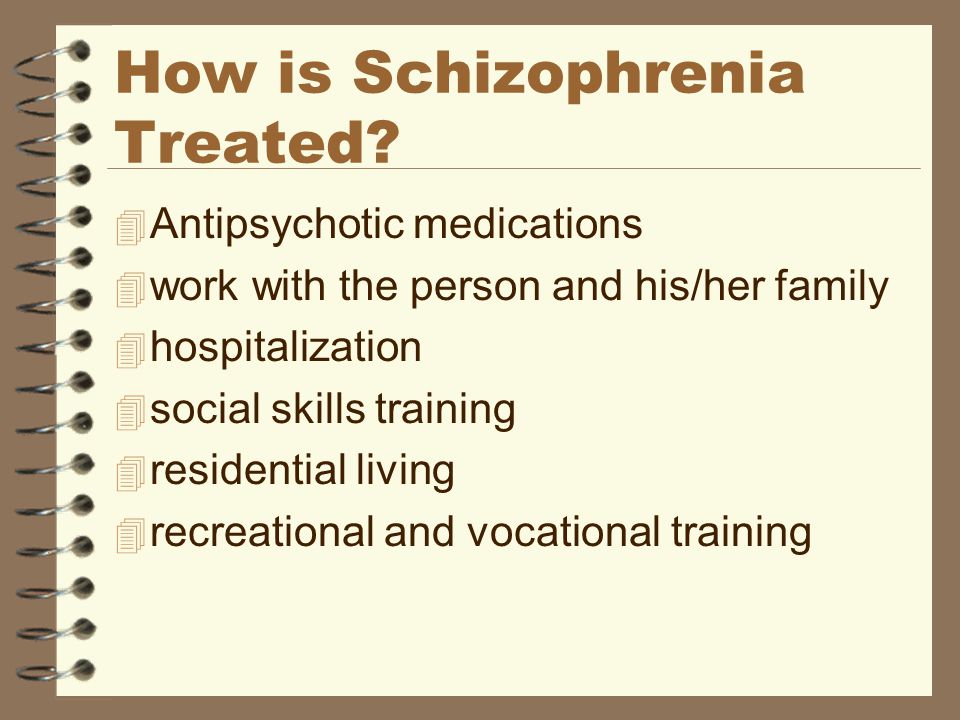 How is Schizophrenia Treated?

Antipsychotic medications
work with the person and his/her family
hospitalization
social skills training
residential living
recreational and vocational training